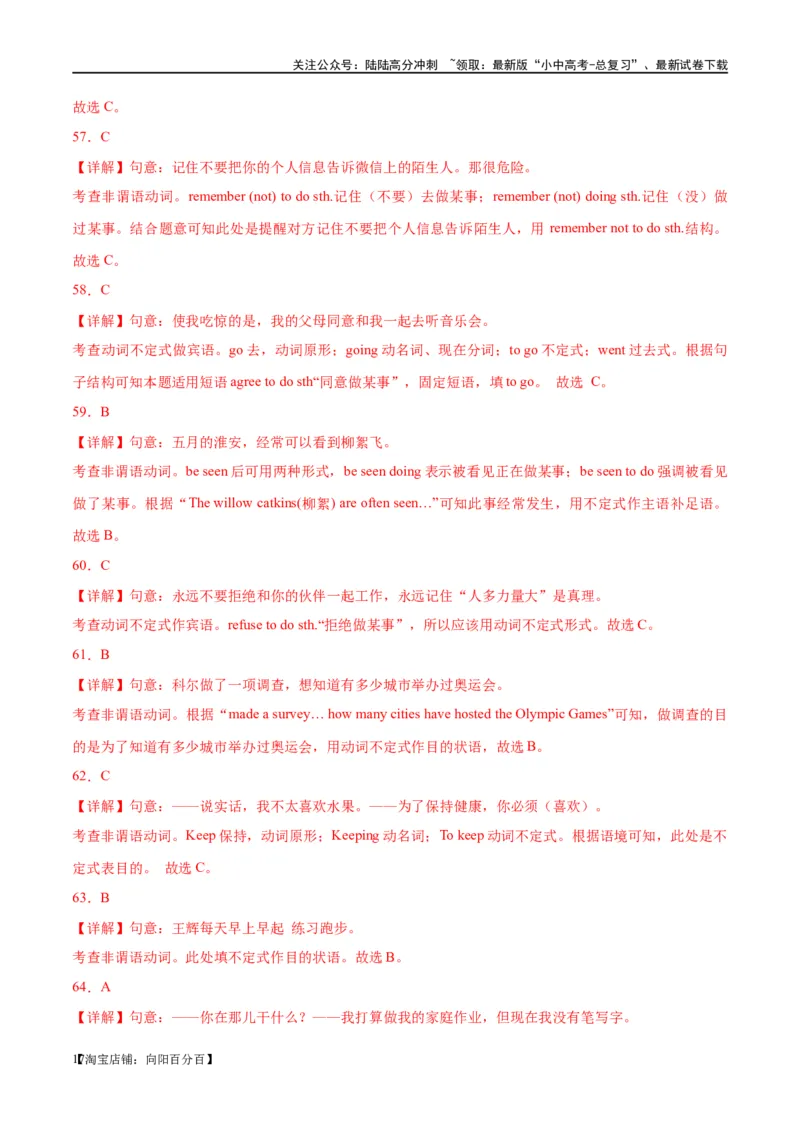 关注公众号：陆陆高分冲刺 ~领取：最新版“小中高考-总复习”、最新试卷下载

故选 C。

57．C

【详解】句意：记住不要把你的个人信息告诉微信上的陌生人。那很危险。

考查非谓语动词。remember (not) to do sth.记住（不要）去做某事；remember (not) doing sth.记住（没）做过某事。结合题意可知此处是提醒对方记住不要把个人信息告诉陌生人，用 remember not to do sth.结构。故选 C。

58．C

【详解】句意：使我吃惊的是，我的父母同意和我一起去听音乐会。

考查动词不定式做宾语。go 去，动词原形；going 动名词、现在分词；to go 不定式；went 过去式。根据句子结构可知本题适用短语 agree to do sth“同意做某事”，固定短语，填 to go。 故选 C。

59．B

【详解】句意：五月的淮安，经常可以看到柳絮飞。

考查非谓语动词。be seen 后可用两种形式，be seen doing 表示被看见正在做某事；be seen to do 强调被看见做了某事。根据“The willow catkins(柳絮) are often seen…”可知此事经常发生，用不定式作主语补足语。故选 B。

60．C

【详解】句意：永远不要拒绝和你的伙伴一起工作，永远记住“人多力量大”是真理。

考查动词不定式作宾语。refuse to do sth.“拒绝做某事”，所以应该用动词不定式形式。故选 C。

61．B

【详解】句意：科尔做了一项调查，想知道有多少城市举办过奥运会。

考查非谓语动词。根据“made a survey… how many cities have hosted the Olympic Games”可知，做调查的目的是为了知道有多少城市举办过奥运会，用动词不定式作目的状语，故选 B。

62．C

【详解】句意：——说实话，我不太喜欢水果。——为了保持健康，你必须（喜欢）。

考查非谓语动词。Keep 保持，动词原形；Keeping 动名词；To keep 动词不定式。根据语境可知，此处是不定式表目的。 故选 C。

63．B

【详解】句意：王辉每天早上早起 练习跑步。

考查非谓语动词。此处填不定式作目的状语。故选 B。

64．A

【详解】句意：——你在那儿干什么？——我打算做我的家庭作业，但现在我没有笔写字。

1【淘宝店铺：向阳百分百】